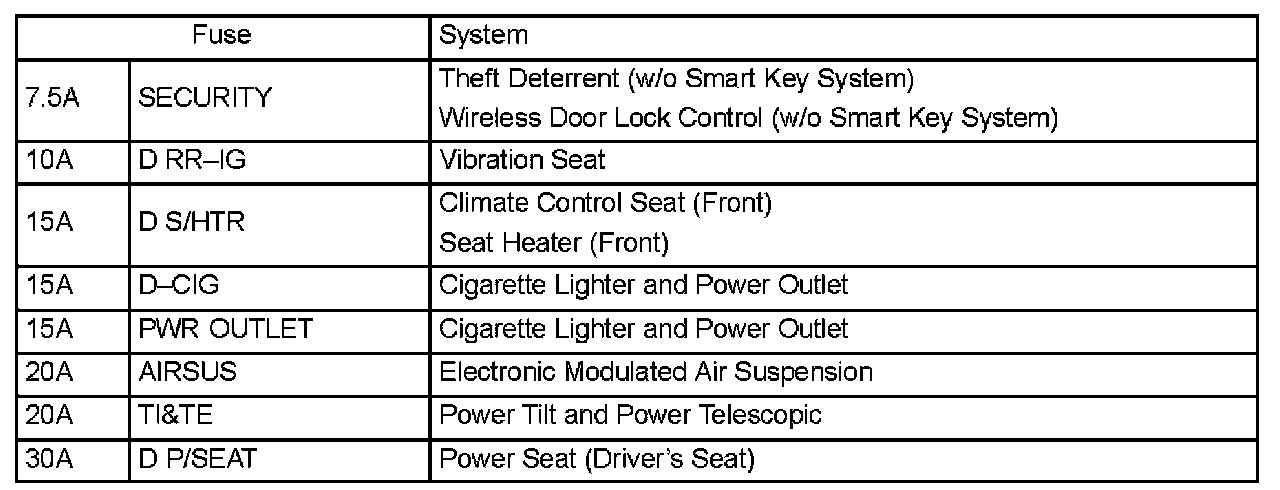 | Fuse | | System |
|---|---|---|
| 7.5A | SECURITY | Theft Deterrent (w/o Smart Key System) Wireless Door Lock Control (w/o Smart Key System) |
| 10A | D RR–IG | Vibration Seat |
| 15A | D S/HTR | Climate Control Seat (Front) Seat Heater (Front) |
| 15A | D–CIG | Cigarette Lighter and Power Outlet |
| 15A | PWR OUTLET | Cigarette Lighter and Power Outlet |
| 20A | AIRSUS | Electronic Modulated Air Suspension |
| 20A | TI&TE | Power Tilt and Power Telescopic |
| 30A | D P/SEAT | Power Seat (Driver's Seat) |